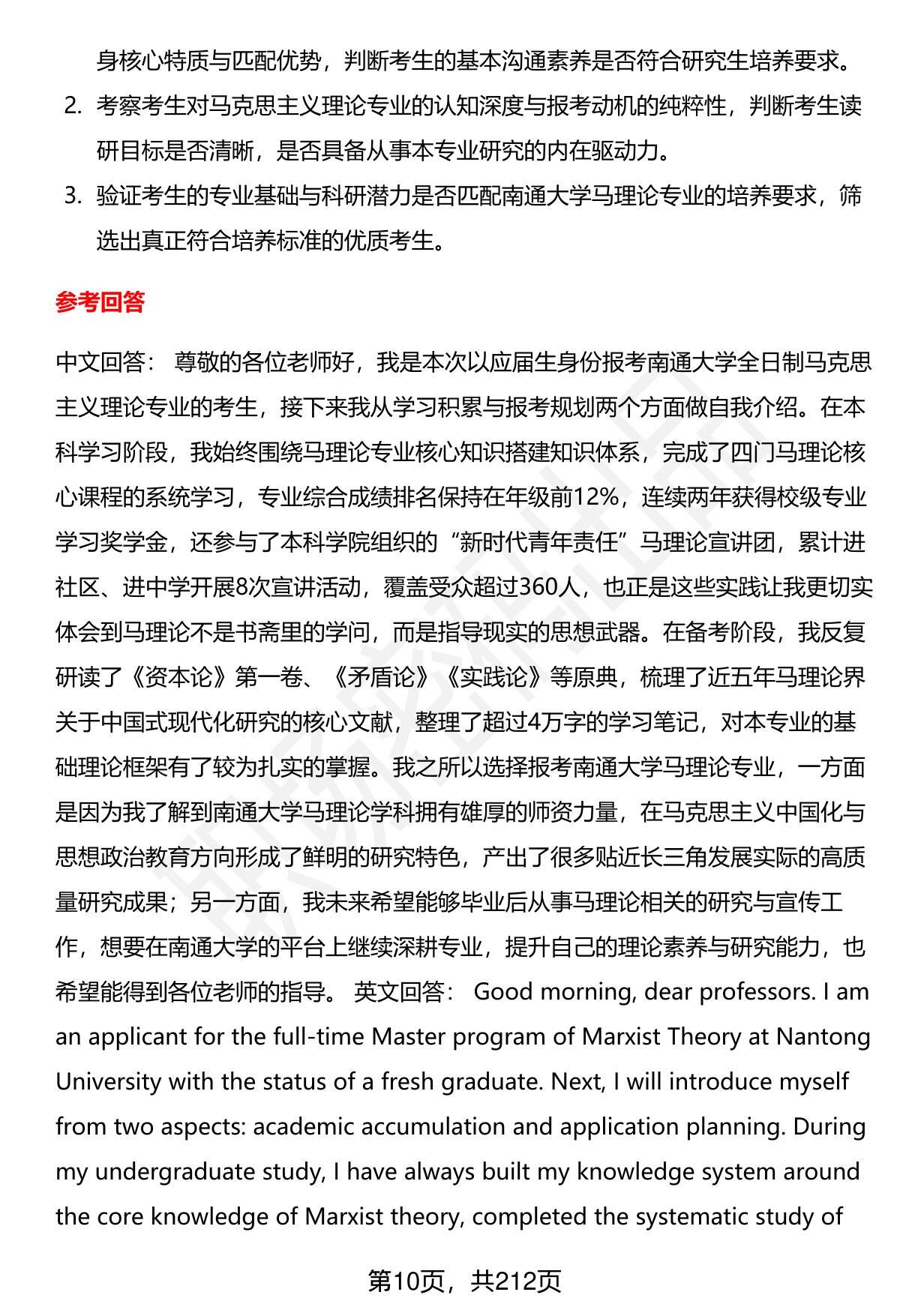 身核心特质与匹配优势，判断考生的基本沟通素养是否符合研究生培养要求。

2. 考察考生对马克思主义理论专业的认知深度与报考动机的纯粹性，判断考生读研目标是否清晰，是否具备从事本专业研究的内在驱动力。

3. 验证考生的专业基础与科研潜力是否匹配南通大学马理论专业的培养要求，筛选出真正符合培养标准的优质考生。

参考回答

中文回答： 尊敬的各位老师好，我是本次以应届生身份报考南通大学全日制马克思主义理论专业的考生，接下来我从学习积累与报考规划两个方面做自我介绍。在本科学习阶段，我始终围绕马理论专业核心知识搭建知识体系，完成了四门马理论核心课程的系统学习，专业综合成绩排名保持在年级前12%，连续两年获得校级专业学习奖学金，还参与了本科学院组织的“新时代青年责任”马理论宣讲团，累计进社区、进中学开展8次宣讲活动，覆盖受众超过360人，也正是这些实践让我更切实体会到马理论不是书斋里的学问，而是指导现实的思想武器。在备考阶段，我反复研读了《资本论》第一卷、《矛盾论》《实践论》等原典，梳理了近五年马理论界关于中国式现代化研究的核心文献，整理了超过4万字的学习笔记，对本专业的基础理论框架有了较为扎实的掌握。我之所以选择报考南通大学马理论专业，一方面是因为我了解到南通大学马理论学科拥有雄厚的师资力量，在马克思主义中国化与思想政治教育方向形成了鲜明的研究特色，产出了很多贴近长三角发展实际的高质量研究成果；另一方面，我未来希望能够毕业后从事马理论相关的研究与宣传工作，想要在南通大学的平台上继续深耕专业，提升自己的理论素养与研究能力，也希望能得到各位老师的指导。 英文回答： Good morning, dear professors. I am an applicant for the full-time Master program of Marxist Theory at Nantong University with the status of a fresh graduate. Next, I will introduce myself from two aspects: academic accumulation and application planning. During my undergraduate study, I have always built my knowledge system around the core knowledge of Marxist theory, completed the systematic study of

第10页，共212页